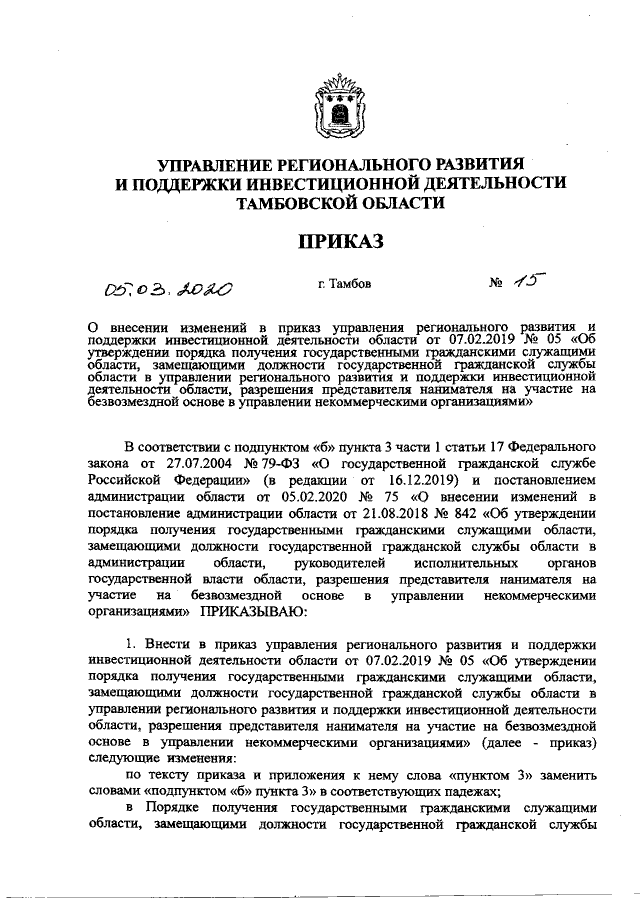 УПРАВЛЕНИЕ РЕГИОНАЛЬНОГО РАЗВИТИЯ И ПОДДЕРЖКИ ИНВЕСТИЦИОННОЙ ДЕЯТЕЛЬНОСТИ ТАМБОВСКОЙ ОБЛАСТИ

ПРИКАЗ

05.03.2020 г. Тамбов № 15

О внесении изменений в приказ управления регионального развития и поддержки инвестиционной деятельности области от 07.02.2019 № 05 «Об утверждении порядка получения государственными гражданскими служащими области, замещающими должности государственной гражданской службы области в управлении регионального развития и поддержки инвестиционной деятельности области, разрешения представителя нанимателя на участие на безвозмездной основе в управлении некоммерческими организациями»

В соответствии с подпунктом «б» пункта 3 части 1 статьи 17 Федерального закона от 27.07.2004 № 79-ФЗ «О государственной гражданской службе Российской Федерации» (в редакции от 16.12.2019) и постановлением администрации области от 05.02.2020 № 75 «О внесении изменений в постановление администрации области от 21.08.2018 № 842 «Об утверждении порядка получения государственными гражданскими служащими области, замещающими должности государственной гражданской службы области в администрации области, руководителей исполнительных органов государственной власти области, разрешения представителя нанимателя на участие на безвозмездной основе в управлении некоммерческими организациями» ПРИКАЗЫВАЮ:

1. Внести в приказ управления регионального развития и поддержки инвестиционной деятельности области от 07.02.2019 № 05 «Об утверждении порядка получения государственными гражданскими служащими области, замещающими должности государственной гражданской службы области в управлении регионального развития и поддержки инвестиционной деятельности области, разрешения представителя нанимателя на участие на безвозмездной основе в управлении некоммерческими организациями» (далее - приказ) следующие изменения:

по тексту приказа и приложения к нему слова «пунктом 3» заменить словами «подпунктом «б» пункта 3» в соответствующих падежах;

в Порядке получения государственными гражданскими служащими области, замещающими должности государственной гражданской службы